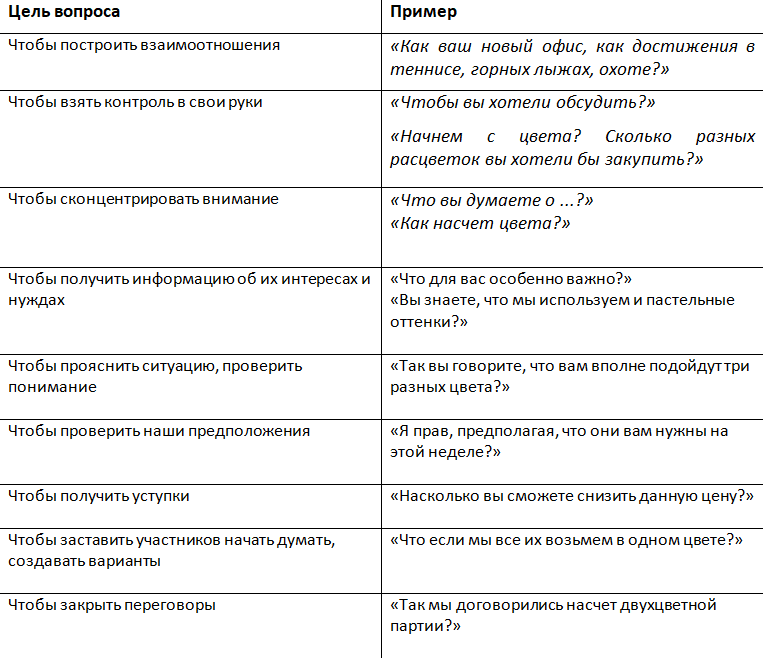 | Цель вопроса | Пример |
|---|---|
| Чтобы построить взаимоотношения | «Как ваш новый офис, как достижения в теннисе, горных лыжах, охоте?» |
| Чтобы взять контроль в свои руки | «Чтобы вы хотели обсудить?» «Начнем с цвета? Сколько разных расцветок вы хотели бы закупить?» |
| Чтобы сконцентрировать внимание | «Что вы думаете о ...?» «Как насчет цвета?» |
| Чтобы получить информацию об их интересах и нуждах | «Что для вас особенно важно?» «Вы знаете, что мы используем и пастельные оттенки?» |
| Чтобы прояснить ситуацию, проверить понимание | «Так вы говорите, что вам вполне подойдут три разных цвета?» |
| Чтобы проверить наши предположения | «Я прав, предполагая, что они вам нужны на этой неделе?» |
| Чтобы получить уступки | «Насколько вы сможете снизить данную цену?» |
| Чтобы заставить участников начать думать, создавать варианты | «Что если мы все их возьмем в одном цвете?» |
| Чтобы закрыть переговоры | «Так мы договорились насчет двухцветной партии?» |